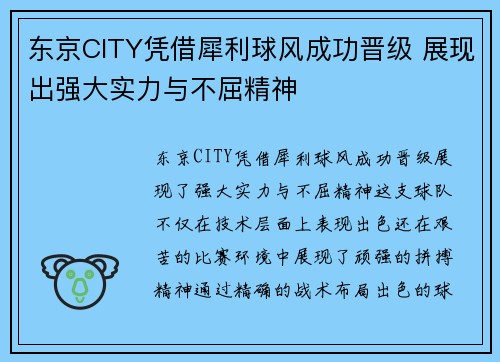 东京CITY凭借犀利球风成功晋级 展现出强大实力与不屈精神

东京CITY凭借犀利球风成功晋级展现了强大实力与不屈精神这支球队不仅在技术层面上表现出色还在艰苦的比赛环境中展现了顽强的拼搏精神通过精确的战术布局出色的球